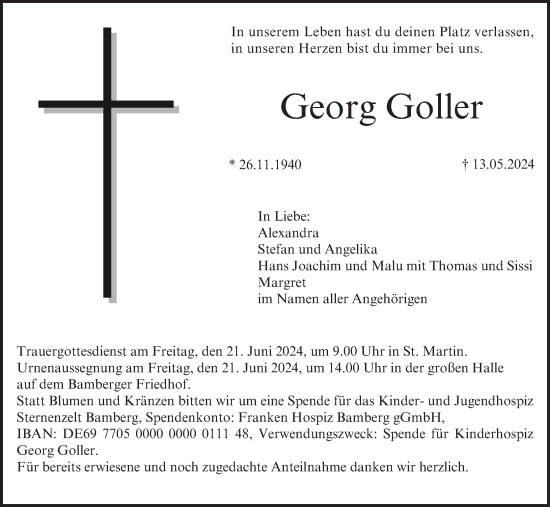 In unserem Leben hast du deinen Platz verlassen, in unseren Herzen bist du immer bei uns.

Georg Goller

* 26.11.1940

† 13.05.2024

In Liebe:
Alexandra
Stefan und Angelika
Hans Joachim und Malu mit Thomas und Sissi
Margret
im Namen aller Angehörigen

Trauergottesdienst am Freitag, den 21. Juni 2024, um 9.00 Uhr in St. Martin.
Urnenaussegnung am Freitag, den 21. Juni 2024, um 14.00 Uhr in der großen Halle auf dem Bamberger Friedhof.
Statt Blumen und Kränzen bitten wir um eine Spende für das Kinder- und Jugendhospiz Sternenzelt Bamberg, Spendenkonto: Franken Hospiz Bamberg gGmbH, IBAN: DE69 7705 0000 0000 0111 48, Verwendungszweck: Spende für Kinderhospiz Georg Goller.
Für bereits erwiesene und noch zugedachte Anteilnahme danken wir herzlich.